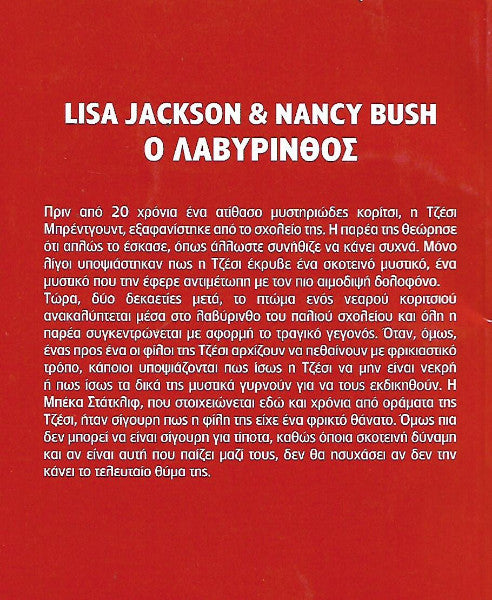 LISA JACKSON & NANCY BUSH
Ο ΛΑΒΥΡΙΝΘΟΣ

Πριν από 20 χρόνια ένα ατίθασο μυστηριώδες κορίτσι, η Τζέσι Μπρέντγουντ, εξαφανίστηκε από το σχολείο της. Η παρέα της θεώρησε ότι απλώς το έσκασε, όπως άλλωστε συνήθιζε να κάνει συχνά. Μόνο λίγοι υποψιάστηκαν πως η Τζέσι έκρυβε ένα σκοτεινό μυστικό, ένα μυστικό που την έφερε αντιμέτωπη με τον πιο αιμοδιψή δολοφόνο.
Τώρα, δύο δεκαετίες μετά, το πτώμα ενός νεαρού κοριτσιού ανακαλύπτεται μέσα στο λαβύρινθο του παλιού σχολείου και όλη η παρέα συγκεντρώνεται με αφορμή το τραγικό γεγονός. Όταν, όμως, ένας προς ένα οι φίλοι της Τζέσι αρχίζουν να πεθαίνουν με φρικιαστικό τρόπο, κάποιοι υποψιάζονται πως ίσως η Τζέσι να μην είναι νεκρή ή πως ίσως τα δικά της μυστικά γυρνούν για να τους εκδικηθούν. Η Μπέκα Στάτκλιφ, που στοιχειώνεται εδώ και χρόνια από οράματα της Τζέσι, ήταν σίγουρη πως η φίλη της είχε ένα φρικτό θάνατο. Όμως πια δεν μπορεί να είναι σίγουρη για τίποτα, καθώς όποια σκοτεινή δύναμη και αν είναι αυτή που παίζει μαζί τους, δεν θα ησυχάσει αν δεν την κάνει το τελευταίο θύμα της.